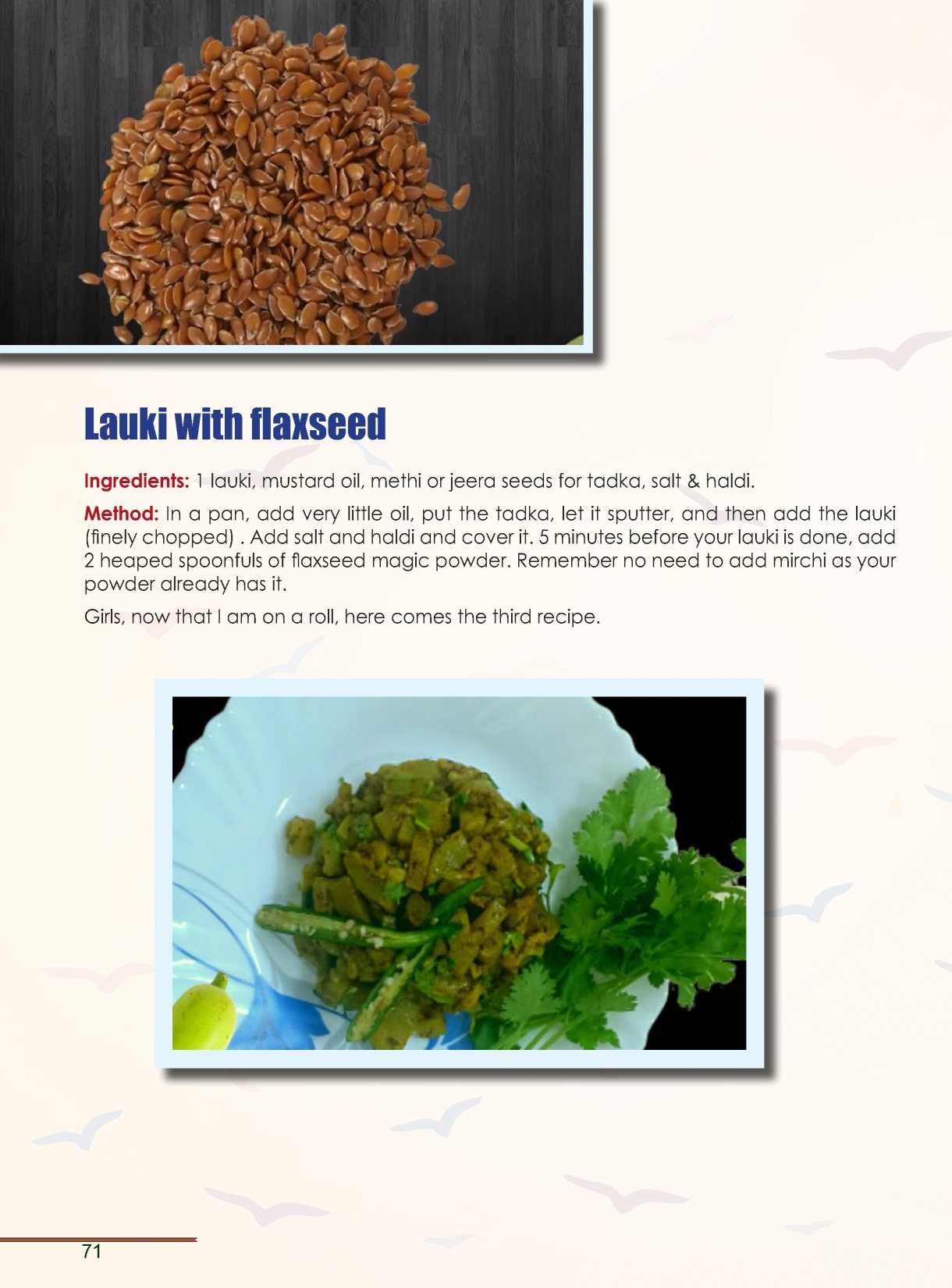 Lauki with flaxseed

Ingredients: 1 lauki, mustard oil, methi or jeera seeds for tadka, salt & haldi.

Method: In a pan, add very little oil, put the tadka, let it sputter, and then add the lauki (finely chopped) . Add salt and haldi and cover it. 5 minutes before your lauki is done, add 2 heaped spoonfuls of flaxseed magic powder. Remember no need to add mirchi as your powder already has it.

Girls, now that I am on a roll, here comes the third recipe.

71